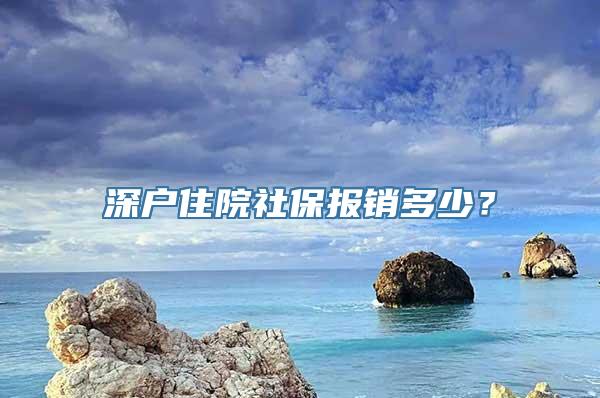 深户住院社保报销多少？